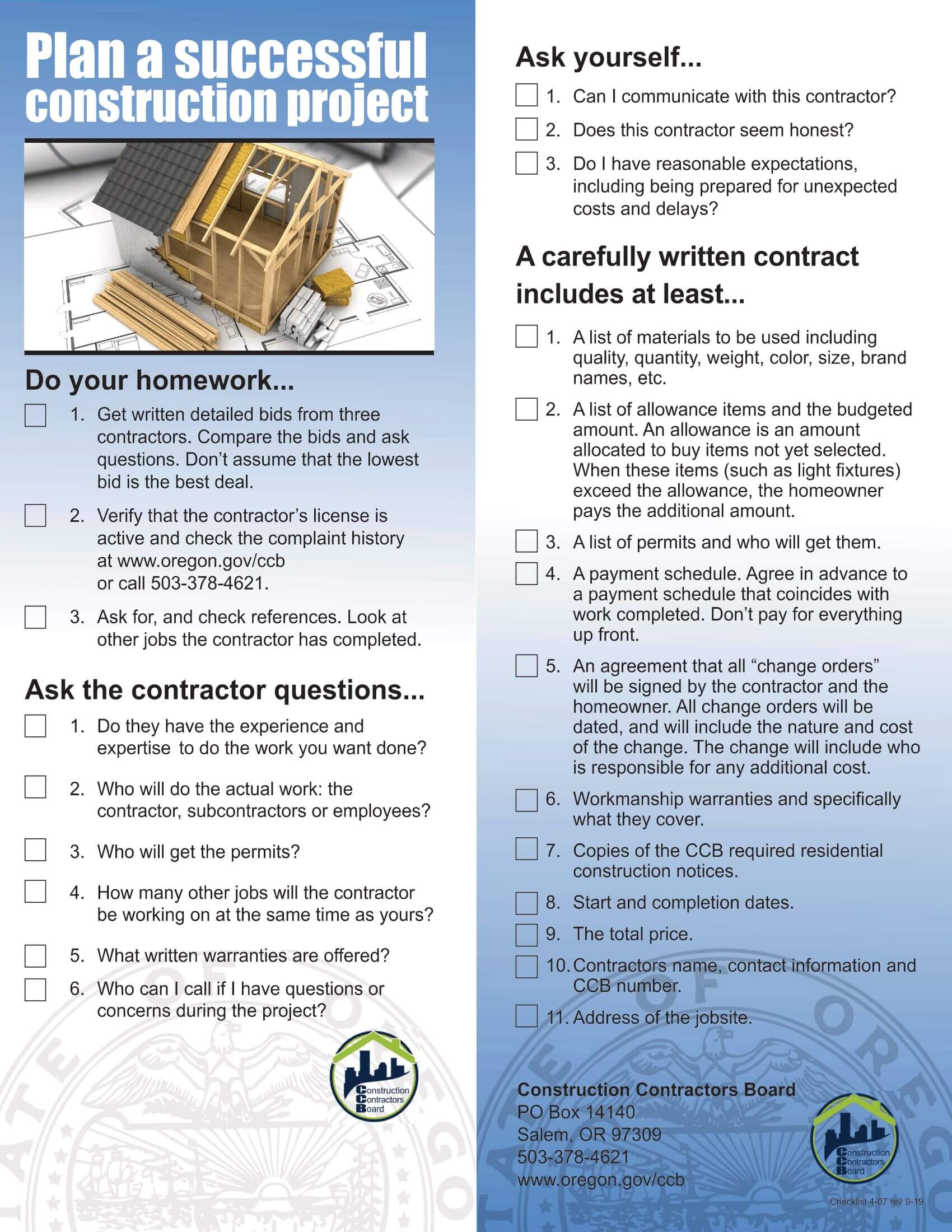 Plan a successful construction project

Do your homework...

1. Get written detailed bids from three contractors. Compare the bids and ask questions. Don't assume that the lowest bid is the best deal.

2. Verify that the contractor's license is active and check the complaint history at www.oregon.gov/ccb or call 503-378-4621.

3. Ask for, and check references. Look at other jobs the contractor has completed.

Ask the contractor questions...

1. Do they have the experience and expertise to do the work you want done?

2. Who will do the actual work: the contractor, subcontractors or employees?

3. Who will get the permits?

4. How many other jobs will the contractor be working on at the same time as yours?

5. What written warranties are offered?

6. Who can I call if I have questions or concerns during the project?

Construction Contractors Board

Ask yourself...

1. Can I communicate with this contractor?

2. Does this contractor seem honest?

3. Do I have reasonable expectations, including being prepared for unexpected costs and delays?

A carefully written contract includes at least...

1. A list of materials to be used including quality, quantity, weight, color, size, brand names, etc.

2. A list of allowance items and the budgeted amount. An allowance is an amount allocated to buy items not yet selected. When these items (such as light fixtures) exceed the allowance, the homeowner pays the additional amount.

3. A list of permits and who will get them.

4. A payment schedule. Agree in advance to a payment schedule that coincides with work completed. Don't pay for everything up front.

5. An agreement that all "change orders" will be signed by the contractor and the homeowner. All change orders will be dated, and will include the nature and cost of the change. The change will include who is responsible for any additional cost.

6. Workmanship warranties and specifically what they cover.

7. Copies of the CCB required residential construction notices.

8. Start and completion dates.

9. The total price.

10. Contractors name, contact information and CCB number.

11. Address of the jobsite.

Construction Contractors Board
PO Box 14140
Salem, OR 97309
503-378-4621
www.oregon.gov/ccb

Construction Contractors Board

Checklist 4-07 rev 9-19